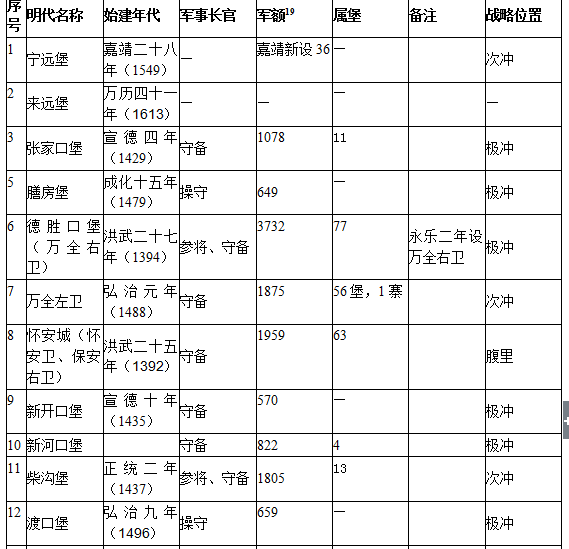 | 序号 | 明代名称 | 始建年代 | 军事长官 | 军额$^{19}$ | 属堡 | 备注 | 战略位置 |
|---|---|---|---|---|---|---|---|
| 1 | 宁远堡 | 嘉靖二十八年（1549） | — | 嘉靖新设 36 | — | | 次冲 |
| 2 | 来远堡 | 万历四十一年（1613） | — | — | — | | — |
| 3 | 张家口堡 | 宣德四年（1429） | 守备 | 1078 | 11 | | 极冲 |
| 5 | 膳房堡 | 成化十五年（1479） | 操守 | 649 | — | | 极冲 |
| 6 | 德胜口堡（万全右卫） | 洪武二十七年（1394） | 参将、守备 | 3732 | 77 | 永乐二年设万全右卫 | 极冲 |
| 7 | 万全左卫 | 弘治元年（1488） | 守备 | 1875 | 56堡，1寨 | | 次冲 |
| 8 | 怀安城（怀安卫、保安右卫） | 洪武二十五年（1392） | 守备 | 1959 | 63 | | 腹里 |
| 9 | 新开口堡 | 宣德十年（1435） | 守备 | 570 | — | | 极冲 |
| 10 | 新河口堡 | | 守备 | 822 | 4 | | 极冲 |
| 11 | 柴沟堡 | 正统二年（1437） | 参将、守备 | 1805 | 13 | | 次冲 |
| 12 | 渡口堡 | 弘治九年（1496） | 操守 | 659 | — | | 极冲 |